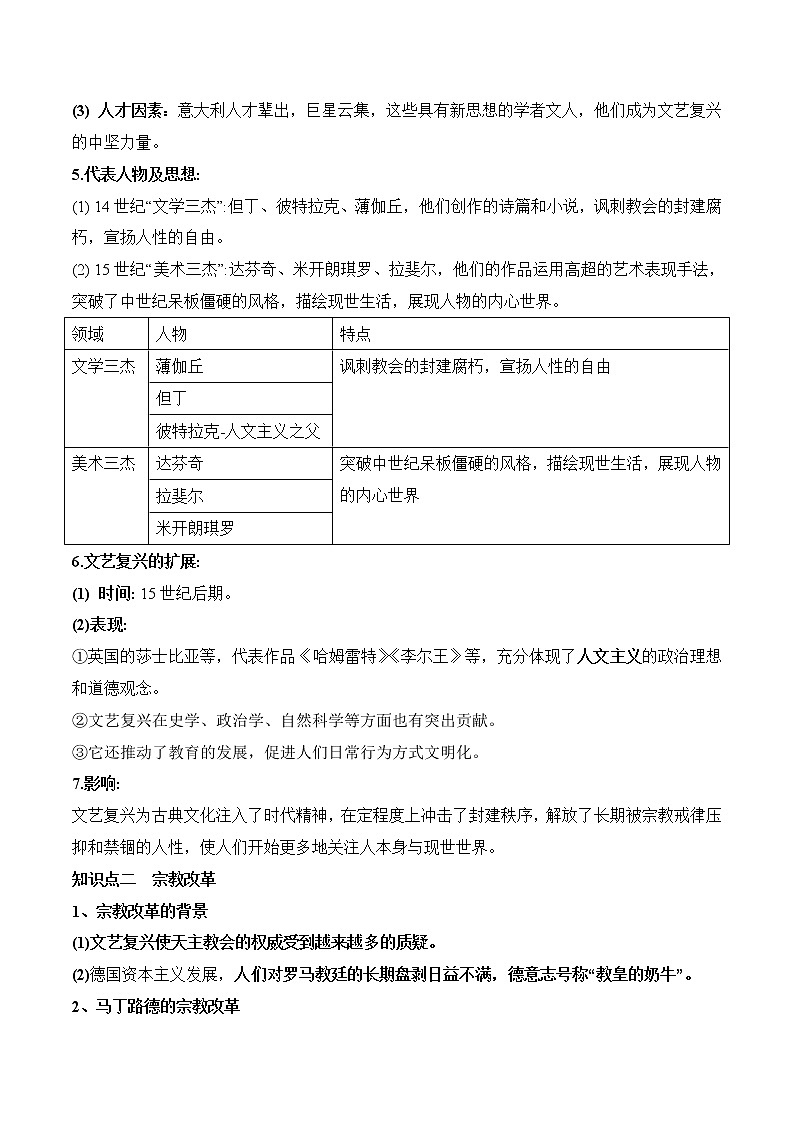 (3) 人才因素：意大利人才辈出，巨星云集，这些具有新思想的学者文人，他们成为文艺复兴的中坚力量。

5.代表人物及思想:

(1) 14 世纪“文学三杰”:但丁、彼特拉克、薄伽丘，他们创作的诗篇和小说，讽刺教会的封建腐朽，宣扬人性的自由。

(2) 15 世纪“美术三杰”:达芬奇、米开朗琪罗、拉斐尔，他们的作品运用高超的艺术表现手法，突破了中世纪呆板僵硬的风格，描绘现世生活，展现人物的内心世界。

| 领域 | 人物 | 特点 |
|---|---|---|
| 文学三杰 | 薄伽丘 | 讽刺教会的封建腐朽，宣扬人性的自由 |
| | 但丁 | |
| | 彼特拉克-人文主义之父 | |
| 美术三杰 | 达芬奇 | 突破中世纪呆板僵硬的风格，描绘现世生活，展现人物的内心世界 |
| | 拉斐尔 | |
| | 米开朗琪罗 | |

6.文艺复兴的扩展:

(1) 时间: 15 世纪后期。

(2)表现:

①英国的莎士比亚等，代表作品《哈姆雷特》《李尔王》等，充分体现了人文主义的政治理想和道德观念。

②文艺复兴在史学、政治学、自然科学等方面也有突出贡献。

③它还推动了教育的发展，促进人们日常行为方式文明化。

7.影响:

文艺复兴为古典文化注入了时代精神，在定程度上冲击了封建秩序，解放了长期被宗教戒律压抑和禁锢的人性，使人们开始更多地关注人本身与现世世界。

知识点二 宗教改革

1、宗教改革的背景

(1)文艺复兴使天主教会的权威受到越来越多的质疑。

(2)德国资本主义发展，人们对罗马教廷的长期盘剥日益不满，德意志号称“教皇的奶牛”。

2、马丁路德的宗教改革